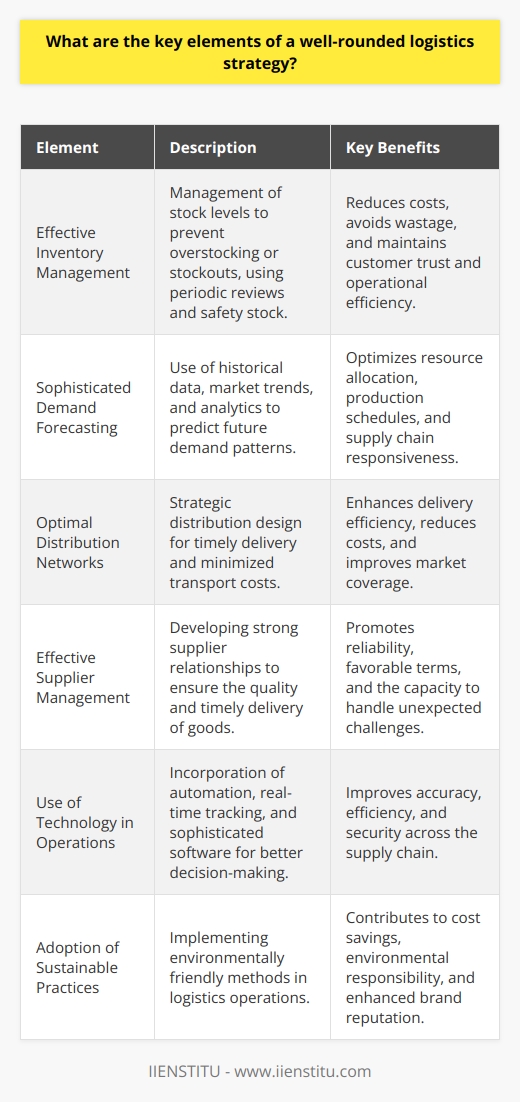 What are the key elements of a well-rounded logistics strategy?

| Element | Description | Key Benefits |
|---|---|---|
| Effective Inventory Management | Management of stock levels to prevent overstocking or stockouts, using periodic reviews and safety stock. | Reduces costs, avoids wastage, and maintains customer trust and operational efficiency. |
| Sophisticated Demand Forecasting | Use of historical data, market trends, and analytics to predict future demand patterns. | Optimizes resource allocation, production schedules, and supply chain responsiveness. |
| Optimal Distribution Networks | Strategic distribution design for timely delivery and minimized transport costs. | Enhances delivery efficiency, reduces costs, and improves market coverage. |
| Effective Supplier Management | Developing strong supplier relationships to ensure the quality and timely delivery of goods. | Promotes reliability, favorable terms, and the capacity to handle unexpected challenges. |
| Use of Technology in Operations | Incorporation of automation, real-time tracking, and sophisticated software for better decision-making. | Improves accuracy, efficiency, and security across the supply chain. |
| Adoption of Sustainable Practices | Implementing environmentally friendly methods in logistics operations. | Contributes to cost savings, environmental responsibility, and enhanced brand reputation. |

IIENSTITU - www.iienstitu.com